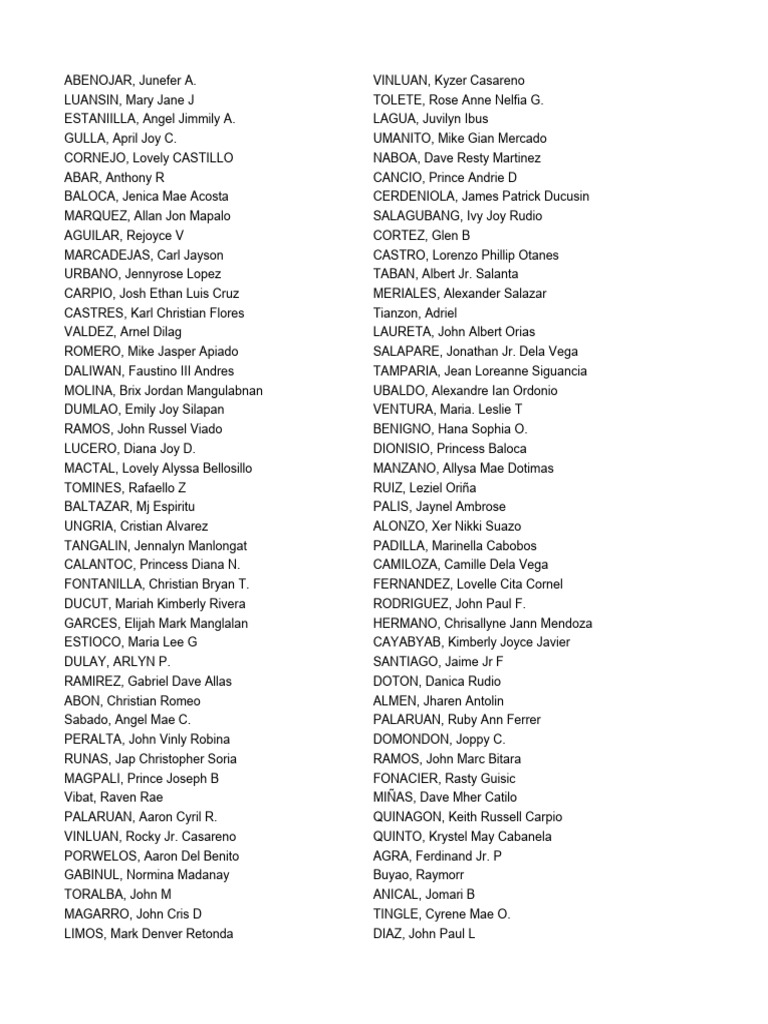 ABENOJAR, Junefer A.
LUANSIN, Mary Jane J
ESTANIILLA, Angel Jimmily A.
GULLA, April Joy C.
CORNEJO, Lovely CASTILLO
ABAR, Anthony R
BALOCA, Jenica Mae Acosta
MARQUEZ, Allan Jon Mapalo
AGUILAR, Rejoyce V
MARCADEJAS, Carl Jayson
URBANO, Jennyrose Lopez
CARPIO, Josh Ethan Luis Cruz
CASTRES, Karl Christian Flores
VALDEZ, Arnel Dilag
ROMERO, Mike Jasper Apiado
DALIWAN, Faustino III Andres
MOLINA, Brix Jordan Mangulabnan
DUMLAO, Emily Joy Silapan
RAMOS, John Russel Viado
LUCERO, Diana Joy D.
MACTAL, Lovely Alyssa Bellosillo
TOMINES, Rafaello Z
BALTAZAR, Mj Espiritu
UNGRIA, Cristian Alvarez
TANGALIN, Jennalyn Manlongat
CALANTOC, Princess Diana N.
FONTANILLA, Christian Bryan T.
DUCUT, Mariah Kimberly Rivera
GARCES, Elijah Mark Manglalan
ESTIOCO, Maria Lee G
DULAY, ARLYN P.
RAMIREZ, Gabriel Dave Allas
ABON, Christian Romeo
Sabado, Angel Mae C.
PERALTA, John Vinly Robina
RUNAS, Jap Christopher Soria
MAGPALI, Prince Joseph B
Vibat, Raven Rae
PALARUAN, Aaron Cyril R.
VINLUAN, Rocky Jr. Casareno
PORWELOS, Aaron Del Benito
GABINUL, Normina Madanay
TORALBA, John M
MAGARRO, John Cris D
LIMOS, Mark Denver Retonda

VINLUAN, Kyzer Casareno
TOLETE, Rose Anne Nelfia G.
LAGUA, Juvilyn Ibus
UMANITO, Mike Gian Mercado
NABOA, Dave Resty Martinez
CANCIO, Prince Andrie D
CERDENIOLA, James Patrick Ducusin
SALAGUBANG, Ivy Joy Rudio
CORTEZ, Glen B
CASTRO, Lorenzo Phillip Otanes
TABAN, Albert Jr. Salanta
MERIALES, Alexander Salazar
Tianzon, Adriel
LAURETA, John Albert Orias
SALAPARE, Jonathan Jr. Dela Vega
TAMPARIA, Jean Loreanne Siguancia
UBALDO, Alexandre Ian Ordonio
VENTURA, Maria. Leslie T
BENIGNO, Hana Sophia O.
DIONISIO, Princess Baloca
MANZANO, Allysa Mae Dotimas
RUIZ, Leziel Oriña
PALIS, Jaynel Ambrose
ALONZO, Xer Nikki Suazo
PADILLA, Marinella Cabobos
CAMILOZA, Camille Dela Vega
FERNANDEZ, Lovelle Cita Cornel
RODRIGUEZ, John Paul F.
HERMANO, Chrisallyne Jann Mendoza
CAYABYAB, Kimberly Joyce Javier
SANTIAGO, Jaime Jr F
DOTON, Danica Rudio
ALMEN, Jharen Antolin
PALARUAN, Ruby Ann Ferrer
DOMONDON, Joppy C.
RAMOS, John Marc Bitara
FONACIER, Rasty Guisic
MIÑAS, Dave Mher Catilo
QUINAGON, Keith Russell Carpio
QUINTO, Krystel May Cabanela
AGRA, Ferdinand Jr. P
Buyao, Raymorr
ANICAL, Jomari B
TINGLE, Cyrene Mae O.
DIAZ, John Paul L